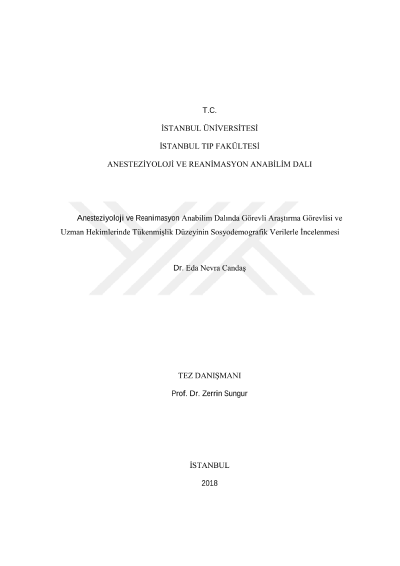 T.C.

İSTANBUL ÜNİVERSİTESİ

İSTANBUL TIP FAKÜLTESİ

ANESTEZİYOLOJİ VE REANİMASYON ANABİLİM DALI

Anesteziyoloji ve Reanimasyon Anabilim Dalında Görevli Araştırma Görevlisi ve Uzman Hekimlerinde Tükenmişlik Düzeyinin Sosyodemografik Verilerle İncelenmesi

Dr. Eda Nevra Candaş

TEZ DANIŞMANI

Prof. Dr. Zerrin Sungur

İSTANBUL

2018